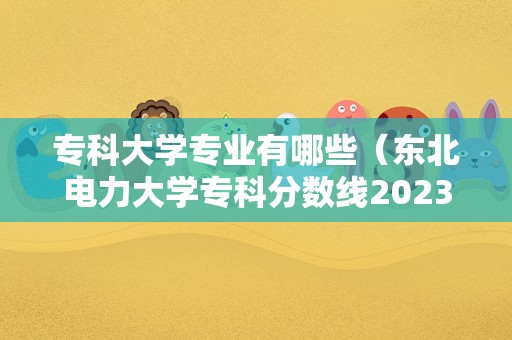 专科大学专业有哪些（东北电力大学专科分数线2023